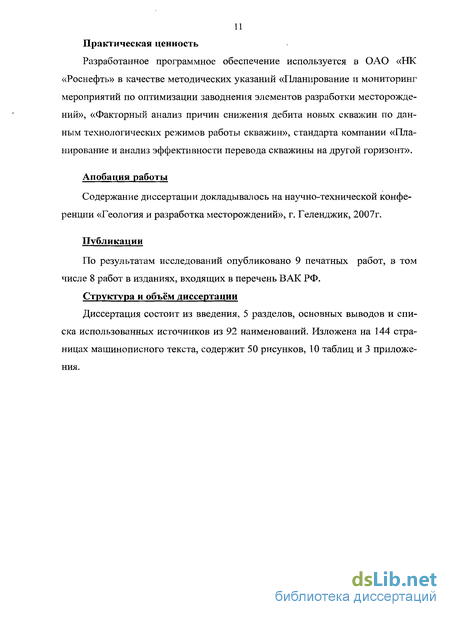 11

Практическая ценность

Разработанное программное обеспечение используется в ОАО «НК «Роснефть» в качестве методических указаний «Планирование и мониторинг мероприятий по оптимизации заводнения элементов разработки месторождений», «Факторный анализ причин снижения дебита новых скважин по данным технологических режимов работы скважин», стандарта компании «Планирование и анализ эффективности перевода скважины на другой горизонт».

Апобация работы

Содержание диссертации докладывалось на научно-технической конференции «Геология и разработка месторождений», г. Геленджик, 2007г.

Публикации

По результатам исследований опубликовано 9 печатных работ, в том числе 8 работ в изданиях, входящих в перечень ВАК РФ.

Структура и объём диссертации

Диссертация состоит из введения, 5 разделов, основных выводов и списка использованных источников из 92 наименований. Изложена на 144 страницах машинописного текста, содержит 50 рисунков, 10 таблиц и 3 приложения.

dsLib.net
библиотека диссертаций